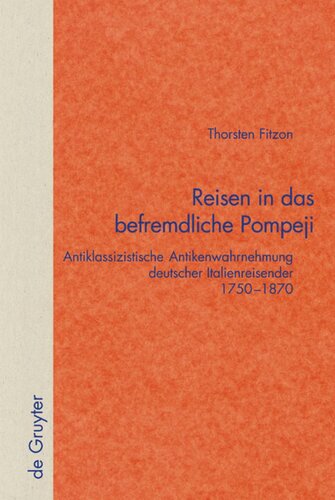 Thorsten Fitzon

Reisen in das befremdliche Pompeji

Antiklassizistische Antikenwahrnehmung deutscher Italienreisender 1750–1870

de Gruyter